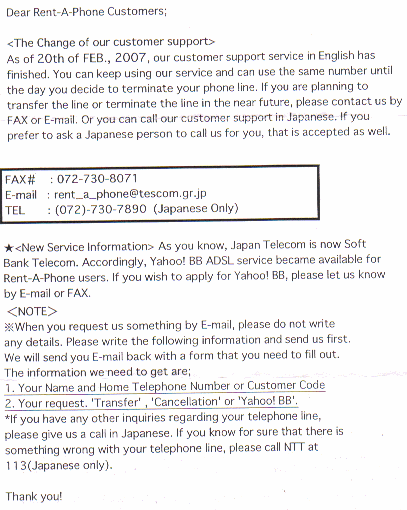 Dear Rent-A-Phone Customers;

<The Change of our customer support>
As of 20th of FEB., 2007, our customer support service in English has finished. You can keep using our service and can use the same number until the day you decide to terminate your phone line. If you are planning to transfer the line or terminate the line in the near future, please contact us by FAX or E-mail. Or you can call our customer support in Japanese. If you prefer to ask a Japanese person to call us for you, that is accepted as well.

FAX# : 072-730-8071
E-mail : rent_a_phone@tescom.gr.jp
TEL : (072)-730-7890 (Japanese Only)

★<New Service Information> As you know, Japan Telecom is now Soft Bank Telecom. Accordingly, Yahoo! BB ADSL service became available for Rent-A-Phone users. If you wish to apply for Yahoo! BB, please let us know by E-mail or FAX.
<NOTE>
※When you request us something by E-mail, please do not write any details. Please write the following information and send us first. We will send you E-mail back with a form that you need to fill out.
The information we need to get are;
1. Your Name and Home Telephone Number or Customer Code
2. Your request. 'Transfer' , 'Cancellation' or 'Yahoo! BB'.
*If you have any other inquiries regarding your telephone line, please give us a call in Japanese. If you know for sure that there is something wrong with your telephone line, please call NTT at 113(Japanese only).

Thank you!